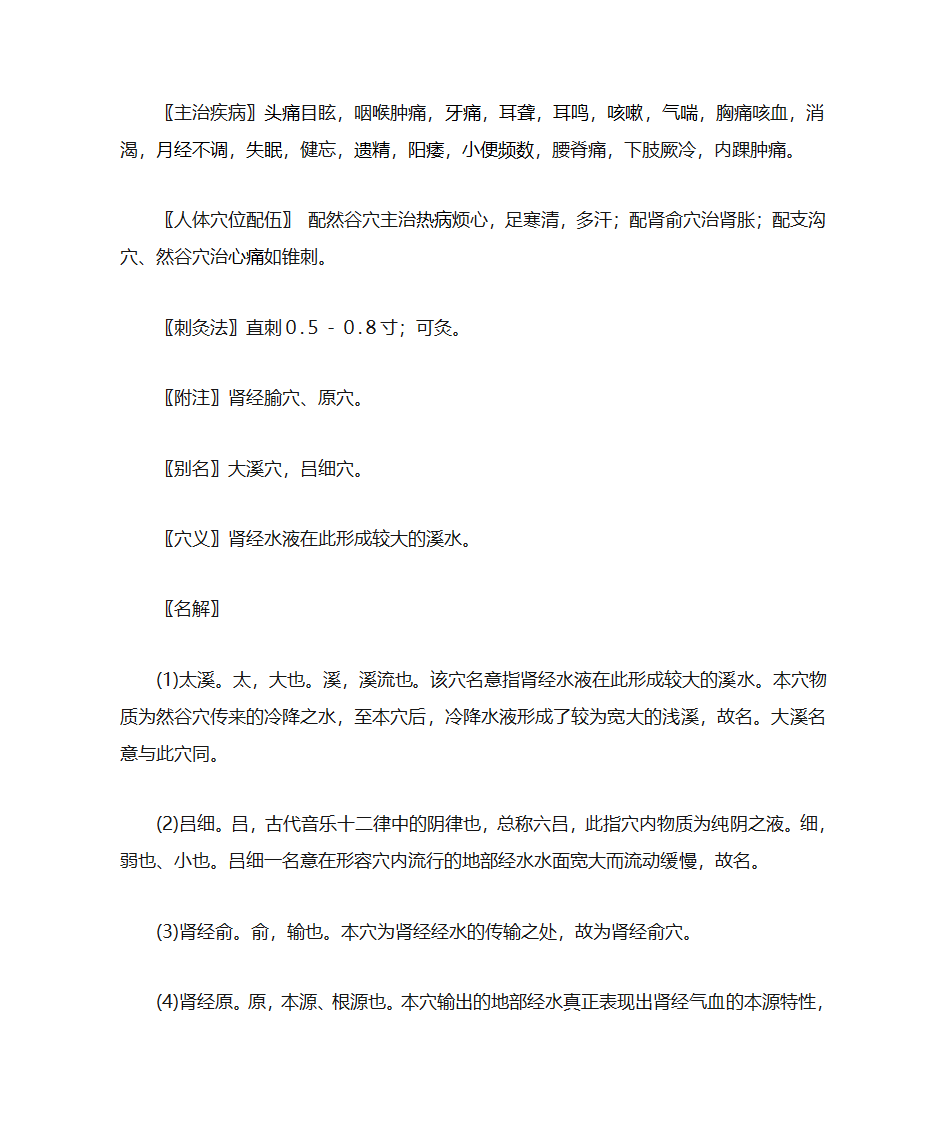 〖主治疾病〗头痛目眩，咽喉肿痛，牙痛，耳聋，耳鸣，咳嗽，气喘，胸痛咳血，消渴，月经不调，失眠，健忘，遗精，阳痿，小便频数，腰脊痛，下肢厥冷，内踝肿痛。

〖人体穴位配伍〗 配然谷穴主治热病烦心，足寒清，多汗；配肾俞穴治肾胀；配支沟穴、然谷穴治心痛如锥刺。

〖刺灸法〗直刺０.５－０.８寸；可灸。

〖附注〗肾经腧穴、原穴。

〖别名〗大溪穴，吕细穴。

〖穴义〗肾经水液在此形成较大的溪水。

〖名解〗

(1)太溪。太，大也。溪，溪流也。该穴名意指肾经水液在此形成较大的溪水。本穴物质为然谷穴传来的冷降之水，至本穴后，冷降水液形成了较为宽大的浅溪，故名。大溪名意与此穴同。

(2)吕细。吕，古代音乐十二律中的阴律也，总称六吕，此指穴内物质为纯阴之液。细，弱也、小也。吕细一名意在形容穴内流行的地部经水水面宽大而流动缓慢，故名。

(3)肾经俞。俞，输也。本穴为肾经经水的传输之处，故为肾经俞穴。

(4)肾经原。原，本源、根源也。本穴输出的地部经水真正表现出肾经气血的本源特性，